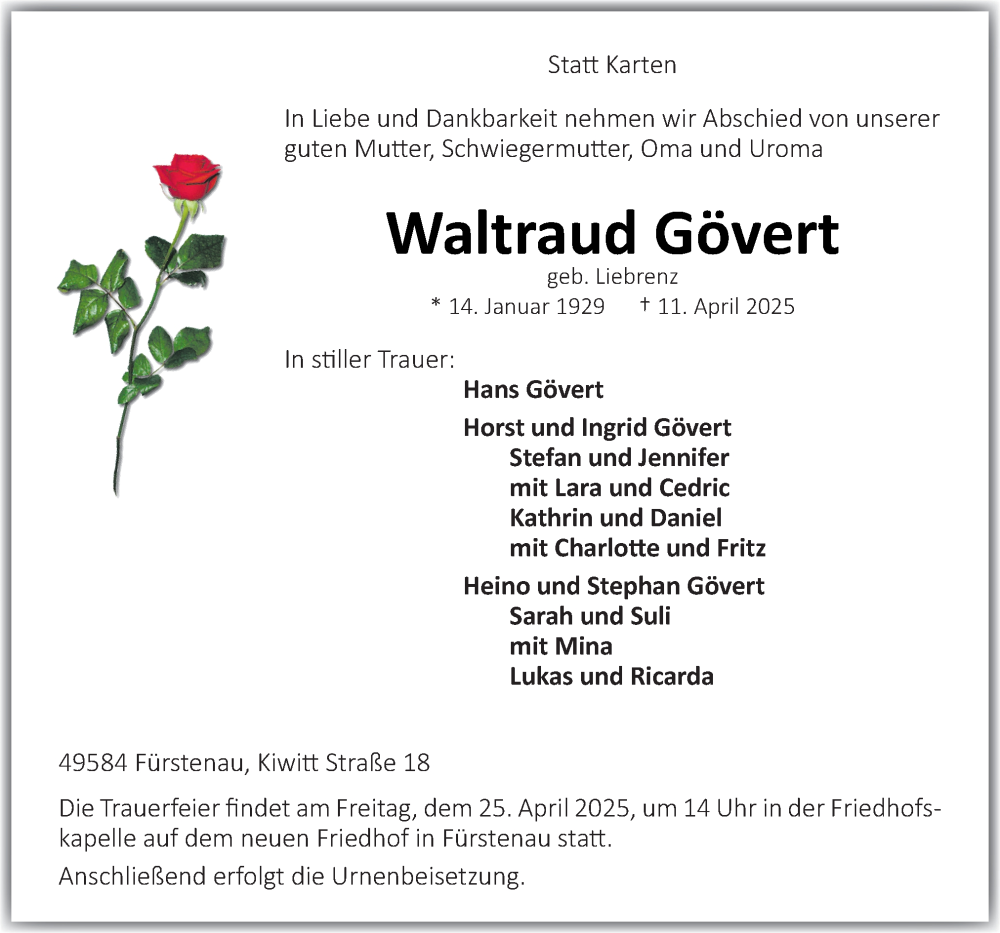 Statt Karten

In Liebe und Dankbarkeit nehmen wir Abschied von unserer guten Mutter, Schwiegermutter, Oma und Uroma

Waltraud Gövert

geb. Liebrenz

* 14. Januar 1929 † 11. April 2025

In stiller Trauer:

Hans Gövert

Horst und Ingrid Gövert
Stefan und Jennifer
mit Lara und Cedric
Kathrin und Daniel
mit Charlotte und Fritz

Heino und Stephan Gövert
Sarah und Suli
mit Mina
Lukas und Ricarda

49584 Fürstenau, Kiwitt Straße 18

Die Trauerfeier findet am Freitag, dem 25. April 2025, um 14 Uhr in der Friedhofskapelle auf dem neuen Friedhof in Fürstenau statt.

Anschließend erfolgt die Urnenbeisetzung.